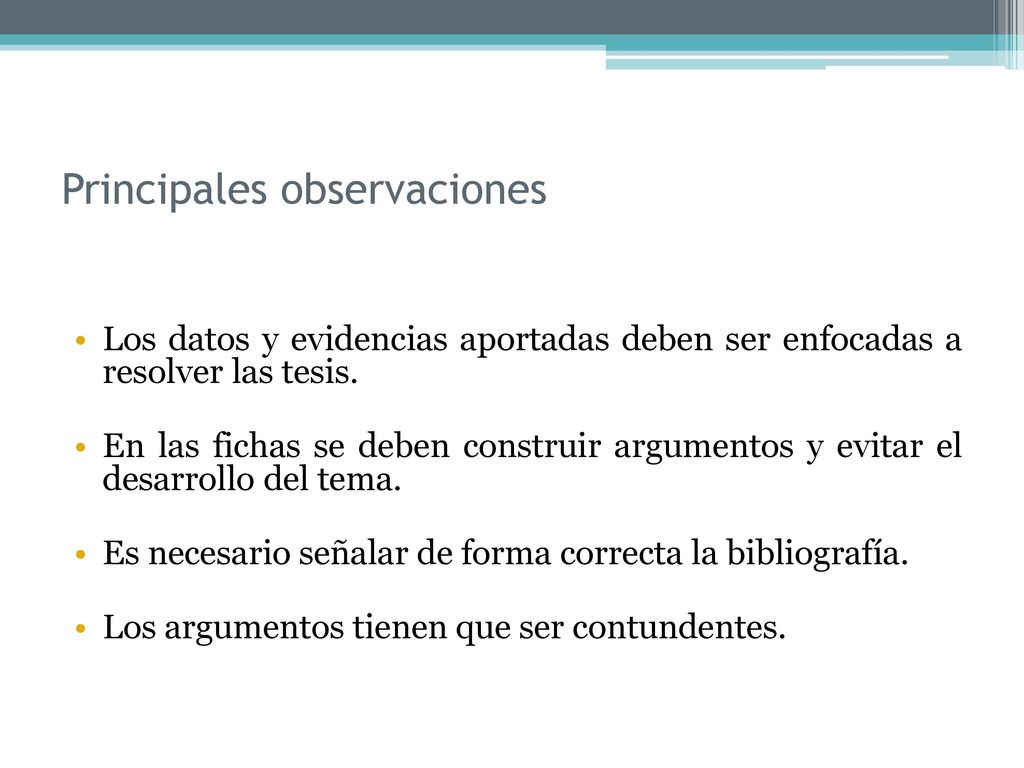 Principales observaciones

• Los datos y evidencias aportadas deben ser enfocadas a resolver las tesis.

• En las fichas se deben construir argumentos y evitar el desarrollo del tema.

• Es necesario señalar de forma correcta la bibliografía.

• Los argumentos tienen que ser contundentes.